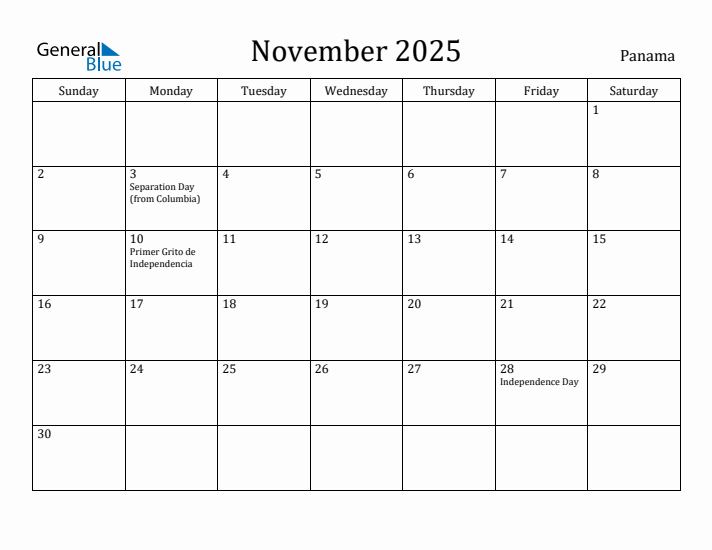 General Blue

November 2025

Panama

| Sunday | Monday | Tuesday | Wednesday | Thursday | Friday | Saturday |
|---|---|---|---|---|---|---|
| | | | | | | 1 |
| 2 | 3 Separation Day (from Columbia) | 4 | 5 | 6 | 7 | 8 |
| 9 | 10 Primer Grito de Independencia | 11 | 12 | 13 | 14 | 15 |
| 16 | 17 | 18 | 19 | 20 | 21 | 22 |
| 23 | 24 | 25 | 26 | 27 | 28 Independence Day | 29 |
| 30 | | | | | | |